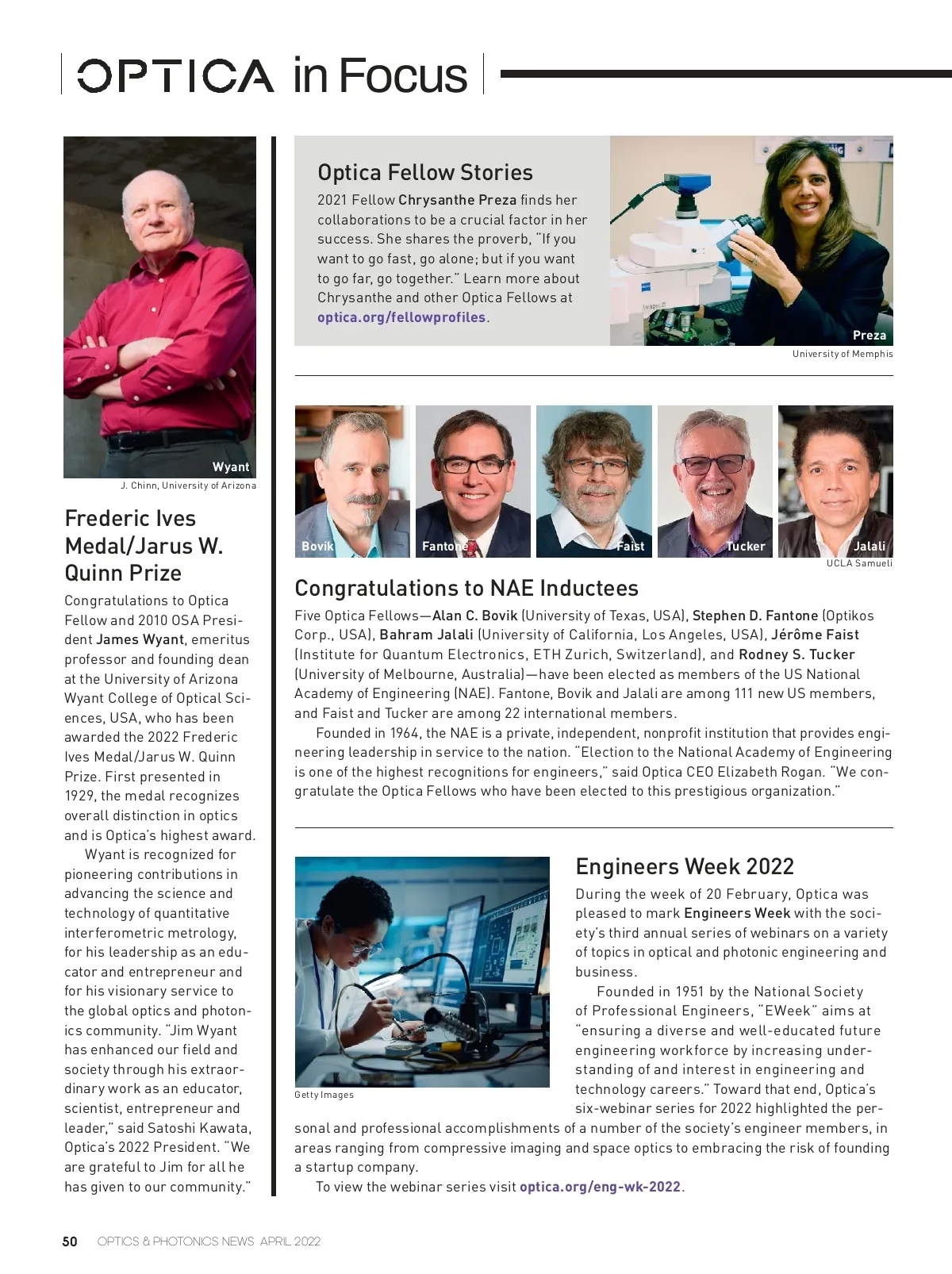 OPTICA in Focus

Wyant

J. Chinn, University of Arizona

Frederic Ives Medal/Jarus W. Quinn Prize

Congratulations to Optica Fellow and 2010 OSA President James Wyant, emeritus professor and founding dean at the University of Arizona Wyant College of Optical Sciences, USA, who has been awarded the 2022 Frederic Ives Medal/Jarus W. Quinn Prize. First presented in 1929, the medal recognizes overall distinction in optics and is Optica's highest award.

Wyant is recognized for pioneering contributions in advancing the science and technology of quantitative interferometric metrology, for his leadership as an educator and entrepreneur and for his visionary service to the global optics and photonics community. "Jim Wyant has enhanced our field and society through his extraordinary work as an educator, scientist, entrepreneur and leader," said Satoshi Kawata, Optica's 2022 President. "We are grateful to Jim for all he has given to our community."

Optica Fellow Stories

2021 Fellow Chrysanthe Preza finds her collaborations to be a crucial factor in her success. She shares the proverb, "If you want to go fast, go alone; but if you want to go far, go together." Learn more about Chrysanthe and other Optica Fellows at optica.org/fellowprofiles.

Preza

University of Memphis

Bovik Fantone Faist Tucker Jalali

UCLA Samueli

Congratulations to NAE Inductees

Five Optica Fellows—Alan C. Bovik (University of Texas, USA), Stephen D. Fantone (Optikos Corp., USA), Bahram Jalali (University of California, Los Angeles, USA), Jérôme Faist (Institute for Quantum Electronics, ETH Zurich, Switzerland), and Rodney S. Tucker (University of Melbourne, Australia)—have been elected as members of the US National Academy of Engineering (NAE). Fantone, Bovik and Jalali are among 111 new US members, and Faist and Tucker are among 22 international members.

Founded in 1964, the NAE is a private, independent, nonprofit institution that provides engineering leadership in service to the nation. "Election to the National Academy of Engineering is one of the highest recognitions for engineers," said Optica CEO Elizabeth Rogan. "We congratulate the Optica Fellows who have been elected to this prestigious organization."

Getty Images

Engineers Week 2022

During the week of 20 February, Optica was pleased to mark Engineers Week with the society's third annual series of webinars on a variety of topics in optical and photonic engineering and business.

Founded in 1951 by the National Society of Professional Engineers, "EWeek" aims at "ensuring a diverse and well-educated future engineering workforce by increasing understanding of and interest in engineering and technology careers." Toward that end, Optica's six-webinar series for 2022 highlighted the personal and professional accomplishments of a number of the society's engineer members, in areas ranging from compressive imaging and space optics to embracing the risk of founding a startup company.

To view the webinar series visit optica.org/eng-wk-2022.

50 OPTICS & PHOTONICS NEWS APRIL 2022